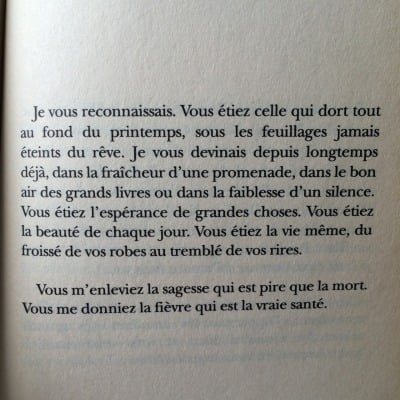 Je vous reconnaissais. Vous étiez celle qui dort tout au fond du printemps, sous les feuillages jamais éteints du rêve. Je vous devinais depuis longtemps déjà, dans la fraîcheur d'une promenade, dans le bon air des grands livres ou dans la faiblesse d'un silence. Vous étiez l'espérance de grandes choses. Vous étiez la beauté de chaque jour. Vous étiez la vie même, du froissé de vos robes au tremblé de vos rires.

Vous m'enleviez la sagesse qui est pire que la mort. Vous me donniez la fièvre qui est la vraie santé.